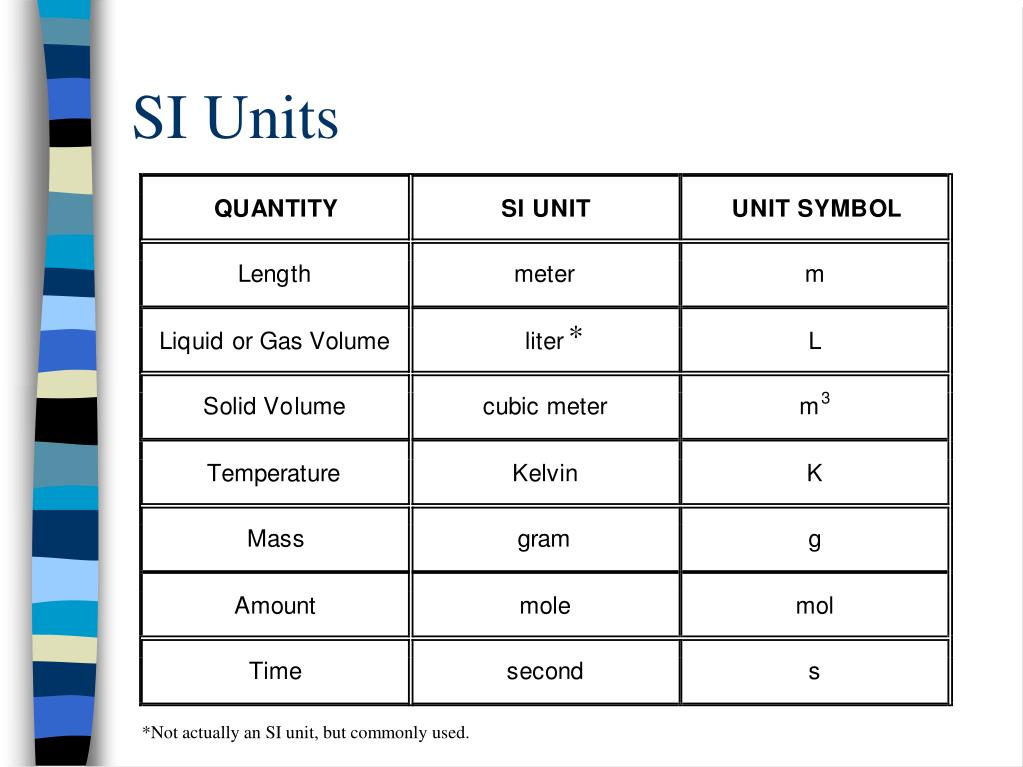 SI Units

| QUANTITY | SI UNIT | UNIT SYMBOL |
|---|---|---|
| Length | meter | m |
| Liquid or Gas Volume | liter * | L |
| Solid Volume | cubic meter | $m^3$ |
| Temperature | Kelvin | K |
| Mass | gram | g |
| Amount | mole | mol |
| Time | second | s |

*Not actually an SI unit, but commonly used.